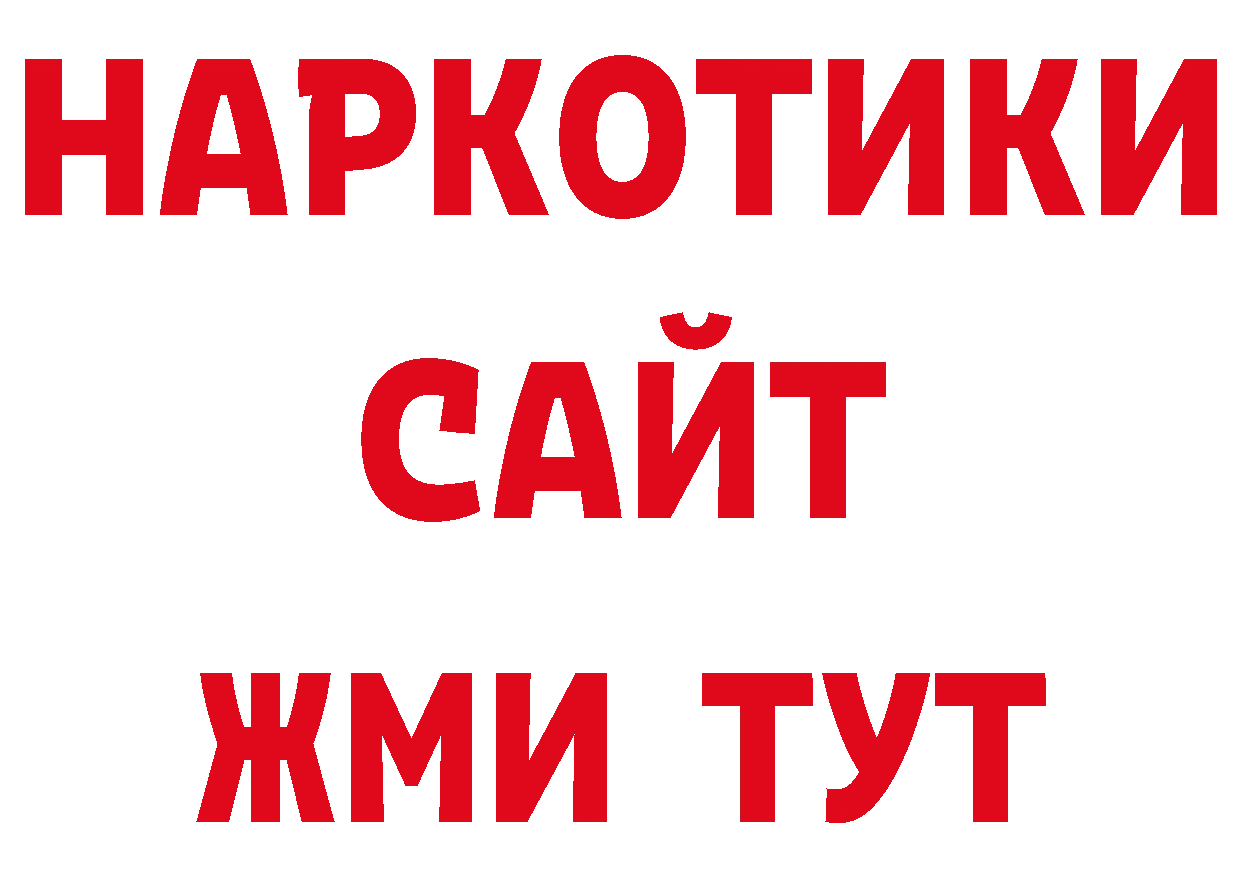 НАРКОТИКИ
САЙТ
ЖМИ ТУТ